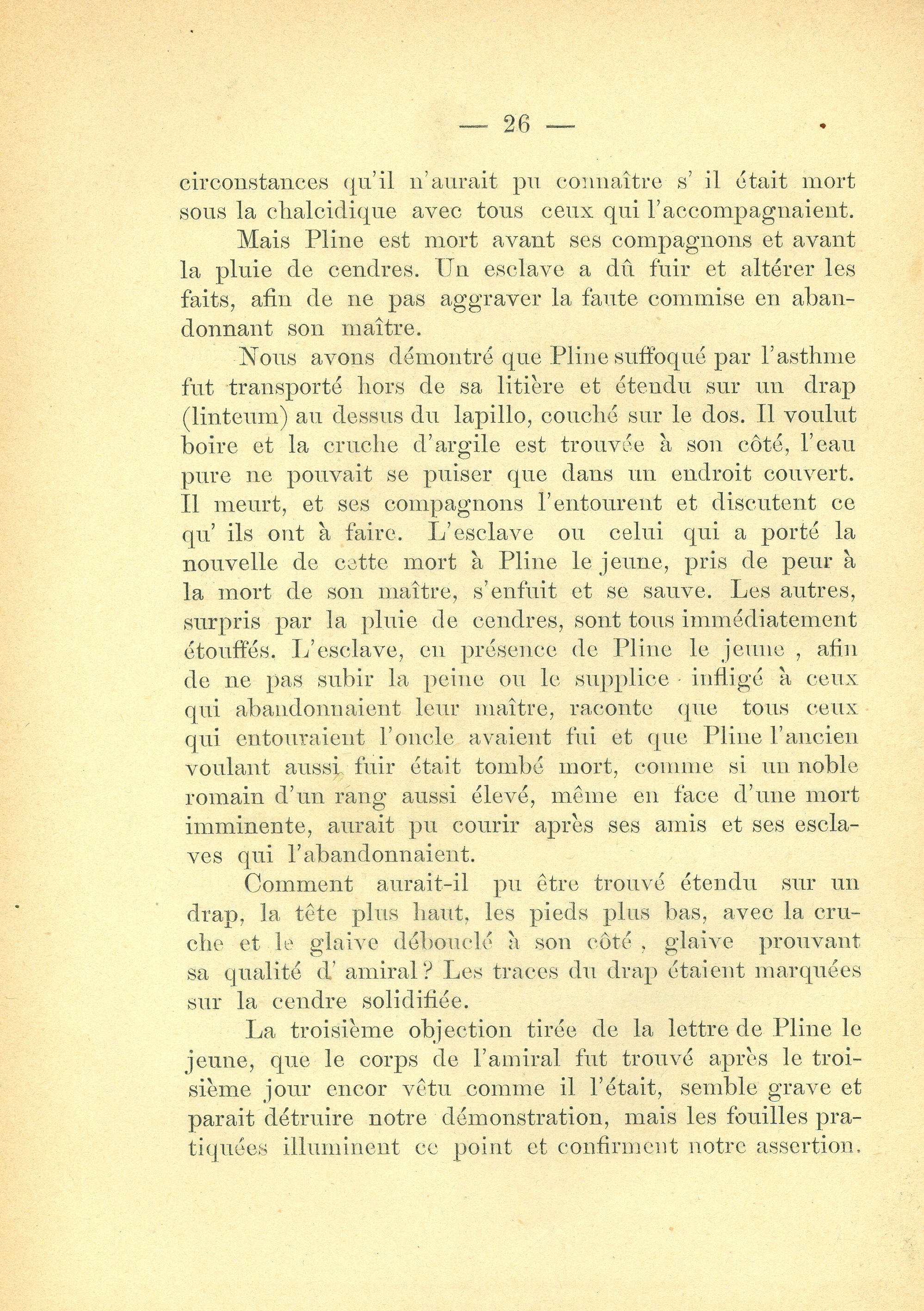 — 26 —

circonstances qu'il n'aurait pu connaître s' il était mort sous la chalcidique avec tous ceux qui l'accompagnaient.

Mais Pline est mort avant ses compagnons et avant la pluie de cendres. Un esclave a dû fuir et altérer les faits, afin de ne pas aggraver la faute commise en abandonnant son maître.

Nous avons démontré que Pline suffoqué par l'asthme fut transporté hors de sa litière et étendu sur un drap (linteum) au dessus du lapillo, couché sur le dos. Il voulut boire et la cruche d'argile est trouvée à son côté, l'eau pure ne pouvait se puiser que dans un endroit couvert. Il meurt, et ses compagnons l'entourent et discutent ce qu' ils ont à faire. L'esclave ou celui qui a porté la nouvelle de cette mort à Pline le jeune, pris de peur à la mort de son maître, s'enfuit et se sauve. Les autres, surpris par la pluie de cendres, sont tous immédiatement étouffés. L'esclave, en présence de Pline le jeune , afin de ne pas subir la peine ou le supplice infligé à ceux qui abandonnaient leur maître, raconte que tous ceux qui entouraient l'oncle avaient fui et que Pline l'ancien voulant aussi fuir était tombé mort, comme si un noble romain d'un rang aussi élevé, même en face d'une mort imminente, aurait pu courir après ses amis et ses esclaves qui l'abandonnaient.

Comment aurait-il pu être trouvé étendu sur un drap, la tête plus haut, les pieds plus bas, avec la cruche et le glaive débouclé à son côté , glaive prouvant sa qualité d' amiral ? Les traces du drap étaient marquées sur la cendre solidifiée.

La troisième objection tirée de la lettre de Pline le jeune, que le corps de l'amiral fut trouvé après le troisième jour encor vêtu comme il l'était, semble grave et parait détruire notre démonstration, mais les fouilles pratiquées illuminent ce point et confirment notre assertion.